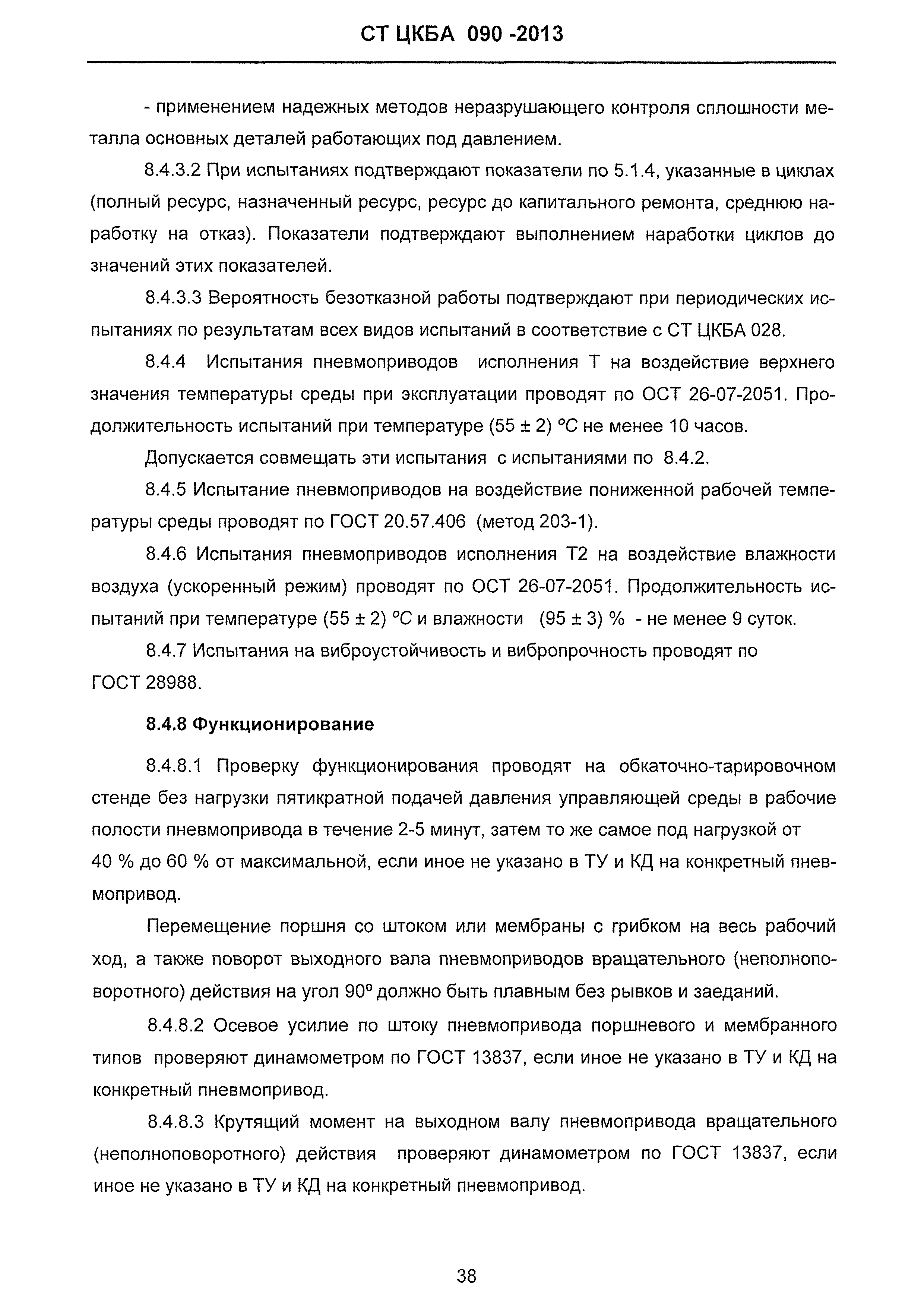 СТ ЦКБА 090 -2013

- применением надежных методов неразрушающего контроля сплошности металла основных деталей работающих под давлением.

8.4.3.2 При испытаниях подтверждают показатели по 5.1.4, указанные в циклах (полный ресурс, назначенный ресурс, ресурс до капитального ремонта, среднюю наработку на отказ). Показатели подтверждают выполнением наработки циклов до значений этих показателей.

8.4.3.3 Вероятность безотказной работы подтверждают при периодических испытаниях по результатам всех видов испытаний в соответствие с СТ ЦКБА 028.

8.4.4 Испытания пневмоприводов исполнения Т на воздействие верхнего значения температуры среды при эксплуатации проводят по ОСТ 26-07-2051. Продолжительность испытаний при температуре (55 ± 2) °С не менее 10 часов.

Допускается совмещать эти испытания с испытаниями по 8.4.2.

8.4.5 Испытание пневмоприводов на воздействие пониженной рабочей температуры среды проводят по ГОСТ 20.57.406 (метод 203-1).

8.4.6 Испытания пневмоприводов исполнения Т2 на воздействие влажности воздуха (ускоренный режим) проводят по ОСТ 26-07-2051. Продолжительность испытаний при температуре (55 ± 2) °С и влажности (95 ± 3) % - не менее 9 суток.

8.4.7 Испытания на виброустойчивость и вибропрочность проводят по ГОСТ 28988.

8.4.8 Функционирование

8.4.8.1 Проверку функционирования проводят на обкаточно-тарировочном стенде без нагрузки пятикратной подачей давления управляющей среды в рабочие полости пневмопривода в течение 2-5 минут, затем то же самое под нагрузкой от 40 % до 60 % от максимальной, если иное не указано в ТУ и КД на конкретный пневмопривод.

Перемещение поршня со штоком или мембраны с грибком на весь рабочий ход, а также поворот выходного вала пневмоприводов вращательного (неполноповоротного) действия на угол 90° должно быть плавным без рывков и заеданий.

8.4.8.2 Осевое усилие по штоку пневмопривода поршневого и мембранного типов проверяют динамометром по ГОСТ 13837, если иное не указано в ТУ и КД на конкретный пневмопривод.

8.4.8.3 Крутящий момент на выходном валу пневмопривода вращательного (неполноповоротного) действия проверяют динамометром по ГОСТ 13837, если иное не указано в ТУ и КД на конкретный пневмопривод.

38